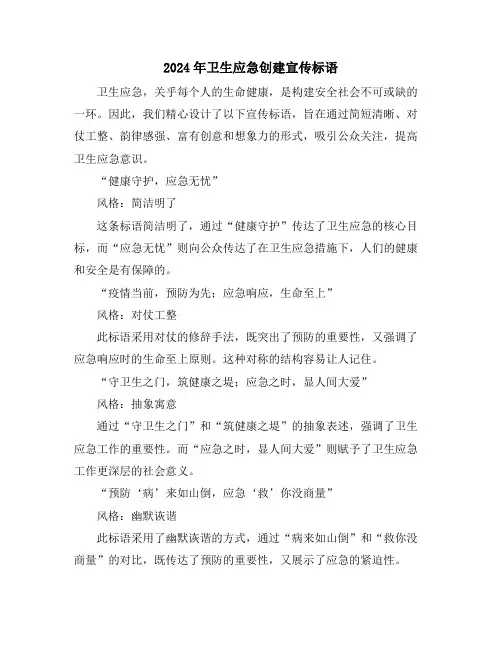 2024年卫生应急创建宣传标语

卫生应急，关乎每个人的生命健康，是构建安全社会不可或缺的一环。因此，我们精心设计了以下宣传标语，旨在通过简短清晰、对仗工整、韵律感强、富有创意和想象力的形式，吸引公众关注，提高卫生应急意识。

“健康守护，应急无忧”

风格：简洁明了

这条标语简洁明了，通过“健康守护”传达了卫生应急的核心目标，而“应急无忧”则向公众传达了在卫生应急措施下，人们的健康和安全是有保障的。

“疫情当前，预防为先；应急响应，生命至上”

风格：对仗工整

此标语采用对仗的修辞手法，既突出了预防的重要性，又强调了应急响应时的生命至上原则。这种对称的结构容易让人记住。

“守卫生之门，筑健康之堤；应急之时，显人间大爱”

风格：抽象寓意

通过“守卫生之门”和“筑健康之堤”的抽象表述，强调了卫生应急工作的重要性。而“应急之时，显人间大爱”则赋予了卫生应急工作更深层的社会意义。

“预防‘病’来如山倒，应急‘救’你没商量”

风格：幽默诙谐

此标语采用了幽默诙谐的方式，通过“病来如山倒”和“救你没商量”的对比，既传达了预防的重要性，又展示了应急的紧迫性。